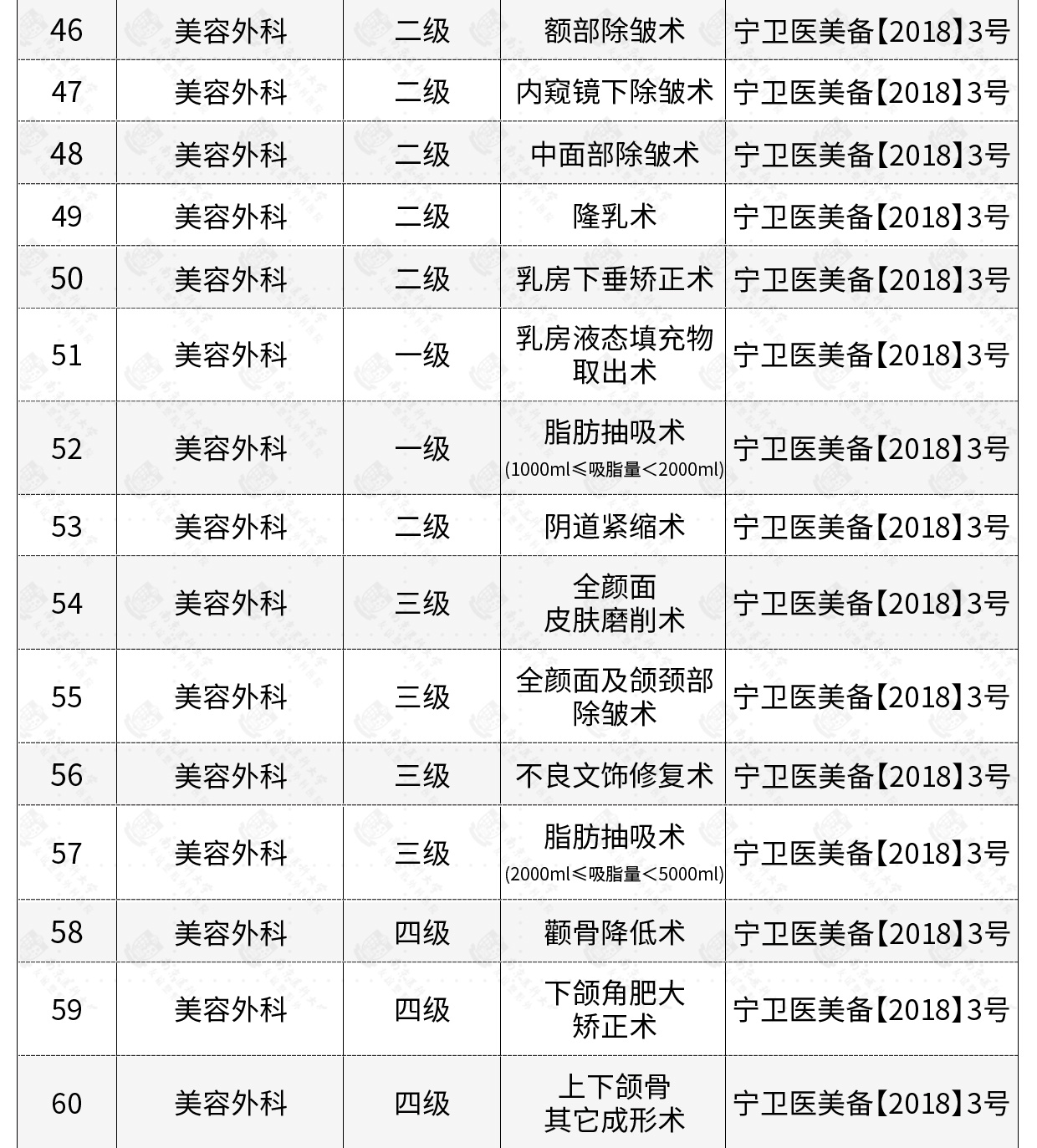 | 46 | 美容外科 | 二级 | 额部除皱术 | 宁卫医美备【2018】3号 |
|---|---|---|---|---|
| 47 | 美容外科 | 二级 | 内窥镜下除皱术 | 宁卫医美备【2018】3号 |
| 48 | 美容外科 | 二级 | 中面部除皱术 | 宁卫医美备【2018】3号 |
| 49 | 美容外科 | 二级 | 隆乳术 | 宁卫医美备【2018】3号 |
| 50 | 美容外科 | 二级 | 乳房下垂矫正术 | 宁卫医美备【2018】3号 |
| 51 | 美容外科 | 一级 | 乳房液态填充物取出术 | 宁卫医美备【2018】3号 |
| 52 | 美容外科 | 一级 | 脂肪抽吸术 (1000ml≤吸脂量<2000ml) | 宁卫医美备【2018】3号 |
| 53 | 美容外科 | 二级 | 阴道紧缩术 | 宁卫医美备【2018】3号 |
| 54 | 美容外科 | 三级 | 全颜面皮肤磨削术 | 宁卫医美备【2018】3号 |
| 55 | 美容外科 | 三级 | 全颜面及颌颈部除皱术 | 宁卫医美备【2018】3号 |
| 56 | 美容外科 | 三级 | 不良文饰修复术 | 宁卫医美备【2018】3号 |
| 57 | 美容外科 | 三级 | 脂肪抽吸术 (2000ml≤吸脂量<5000ml) | 宁卫医美备【2018】3号 |
| 58 | 美容外科 | 四级 | 颧骨降低术 | 宁卫医美备【2018】3号 |
| 59 | 美容外科 | 四级 | 下颌角肥大矫正术 | 宁卫医美备【2018】3号 |
| 60 | 美容外科 | 四级 | 上下颌骨其它成形术 | 宁卫医美备【2018】3号 |